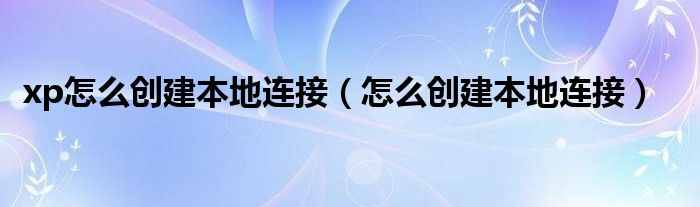 xp怎么创建本地连接（怎么创建本地连接）